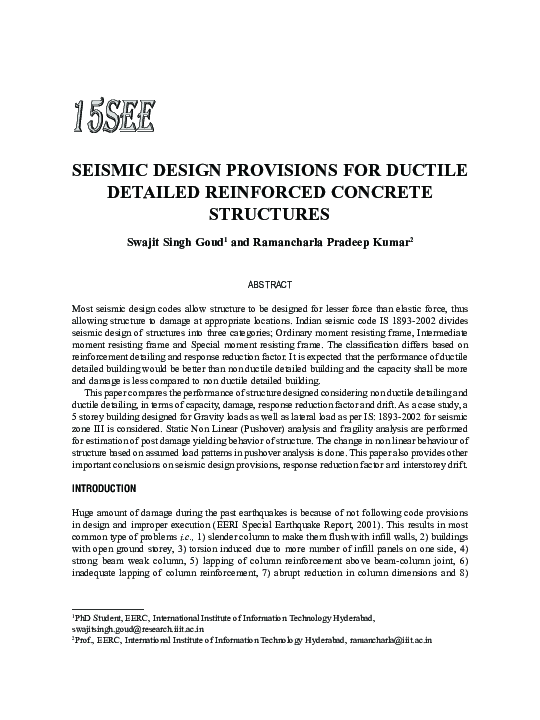 15SEE

SEISMIC DESIGN PROVISIONS FOR DUCTILE DETAILED REINFORCED CONCRETE STRUCTURES

Swajit Singh Goud$^1$ and Ramancharla Pradeep Kumar$^2$

ABSTRACT

Most seismic design codes allow structure to be designed for lesser force than elastic force, thus allowing structure to damage at appropriate locations. Indian seismic code IS 1893-2002 divides seismic design of structures into three categories; Ordinary moment resisting frame, Intermediate moment resisting frame and Special moment resisting frame. The classification differs based on reinforcement detailing and response reduction factor. It is expected that the performance of ductile detailed building would be better than non ductile detailed building and the capacity shall be more and damage is less compared to non ductile detailed building.

This paper compares the performance of structure designed considering non ductile detailing and ductile detailing, in terms of capacity, damage, response reduction factor and drift. As a case study, a 5 storey building designed for Gravity loads as well as lateral load as per IS: 1893-2002 for seismic zone III is considered. Static Non Linear (Pushover) analysis and fragility analysis are performed for estimation of post damage yielding behavior of structure. The change in non linear behaviour of structure based on assumed load patterns in pushover analysis is done. This paper also provides other important conclusions on seismic design provisions, response reduction factor and interstorey drift.

INTRODUCTION

Huge amount of damage during the past earthquakes is because of not following code provisions in design and improper execution (EERI Special Earthquake Report, 2001). This results in most common type of problems i.e., 1) slender column to make them flush with infill walls, 2) buildings with open ground storey, 3) torsion induced due to more number of infill panels on one side, 4) strong beam weak column, 5) lapping of column reinforcement above beam-column joint, 6) inadequate lapping of column reinforcement, 7) abrupt reduction in column dimensions and 8)

$^1$PhD Student, EERC, International Institute of Information Technology Hyderabad, swajitsingh.goud@research.iiit.ac.in
$^2$Prof., EERC, International Institute of Information Technology Hyderabad, ramancharla@iiit.ac.in